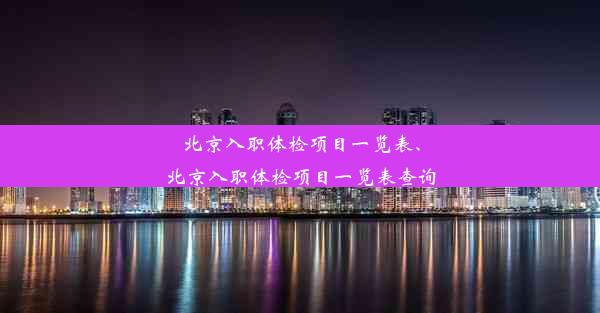 北京入职体检项目一览表、
北京入职体检项目一览表查询